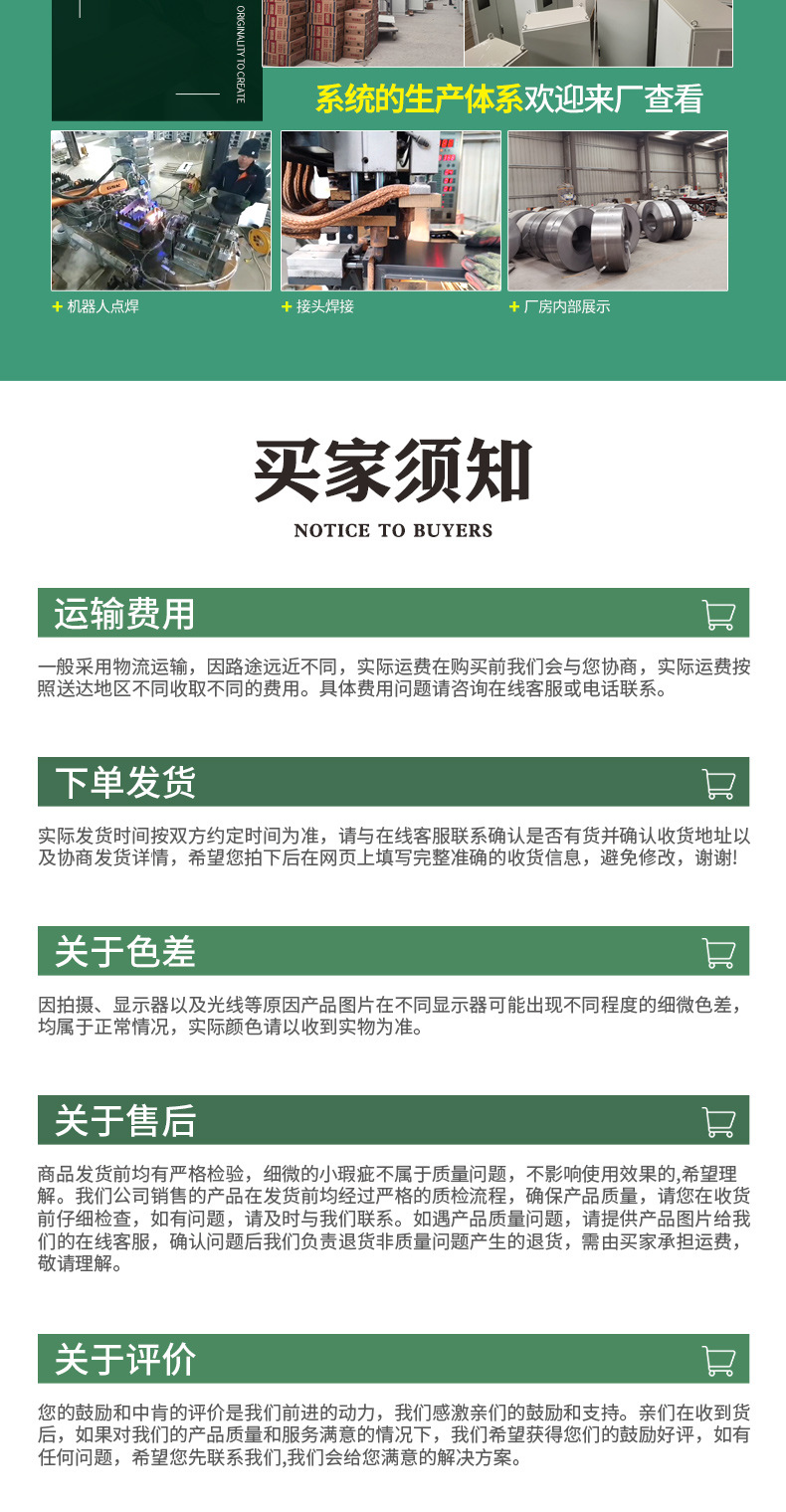 ORIGINALITY TO CREATE

系统的生产体系欢迎来厂查看

+ 机器人点焊

+ 接头焊接

+ 厂房内部展示

买家须知

NOTICE TO BUYERS

运输费用

一般采用物流运输，因路途远近不同，实际运费在购买前我们会与您协商，实际运费按照送达地区不同收取不同的费用。具体费用问题请咨询在线客服或电话联系。

下单发货

实际发货时间按双方约定时间为准，请与在线客服联系确认是否有货并确认收货地址以及协商发货详情，希望您拍下后在网页上填写完整准确的收货信息，避免修改，谢谢!

关于色差

因拍摄、显示器以及光线等原因产品图片在不同显示器可能出现不同程度的细微色差，均属于正常情况，实际颜色请以收到实物为准。

关于售后

商品发货前均有严格检验，细微的小瑕疵不属于质量问题，不影响使用效果的,希望理解。我们公司销售的产品在发货前均经过严格的质检流程，确保产品质量，请您在收货前仔细检查，如有问题，请及时与我们联系。如遇产品质量问题，请提供产品图片给我们的在线客服，确认问题后我们负责退货非质量问题产生的退货，需由买家承担运费，敬请理解。

关于评价

您的鼓励和中肯的评价是我们前进的动力，我们感激亲们的鼓励和支持。亲们在收到货后，如果对我们的产品质量和服务满意的情况下，我们希望获得您们的鼓励好评，如有任何问题，希望您先联系我们,我们会给您满意的解决方案。